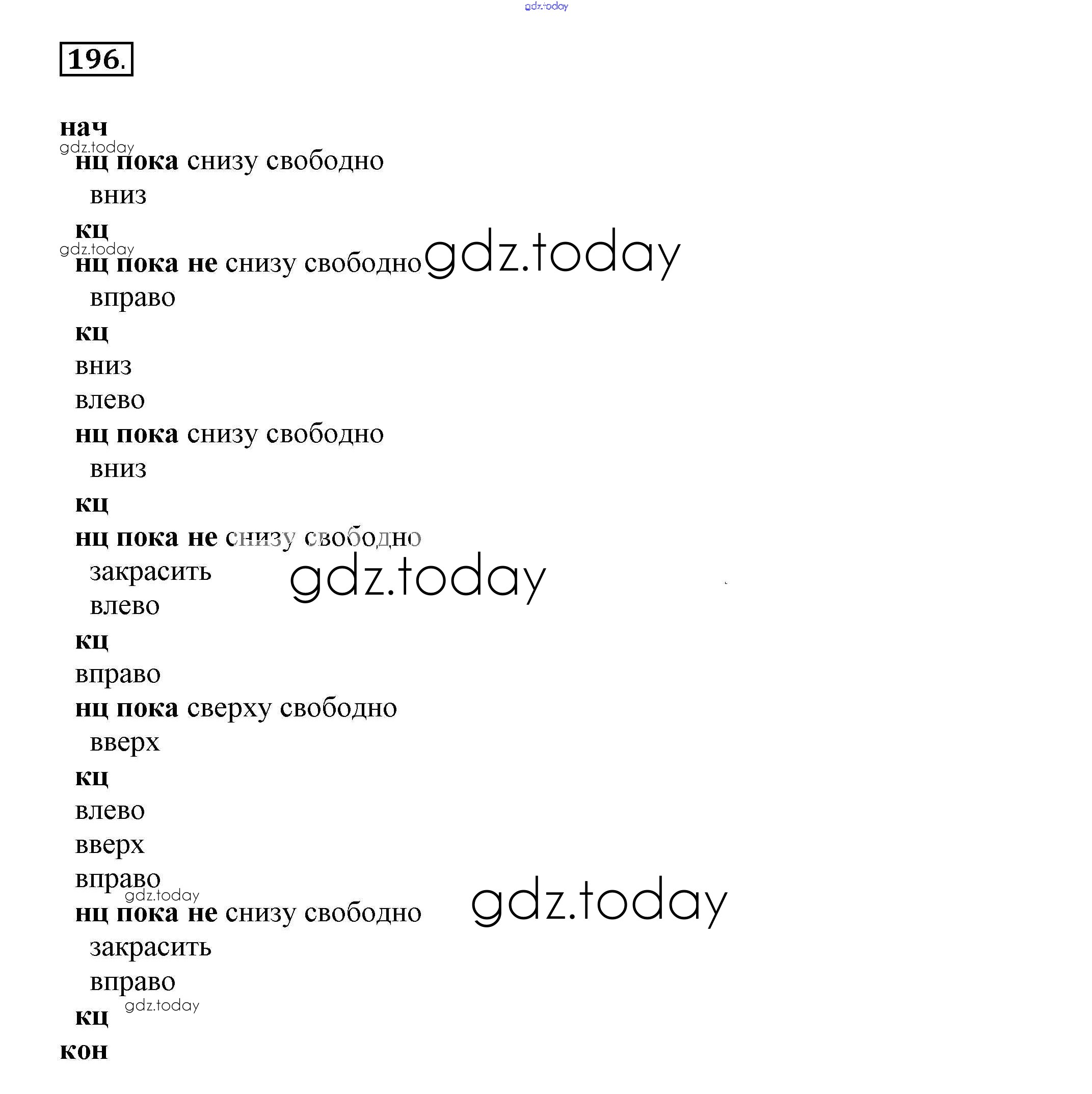 gdz.today

196.

нач
gdz.today
нц пока снизу свободно
вниз
кц
gdz.today
нц пока не снизу свободно
gdz.today
вправо
кц
вниз
влево
нц пока снизу свободно
вниз
кц
нц пока не снизу свободно
закрасить
gdz.today
влево
кц
вправо
нц пока сверху свободно
вверх
кц
влево
вверх
вправо
gdz.today
нц пока не снизу свободно
gdz.today
закрасить
вправо
gdz.today
кц
кон